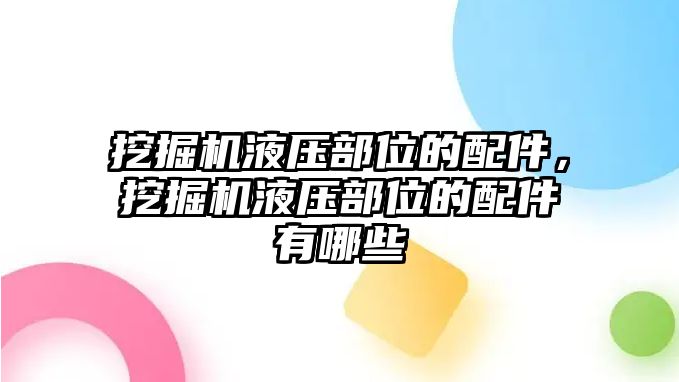 挖掘机液压部位的配件，挖掘机液压部位的配件有哪些